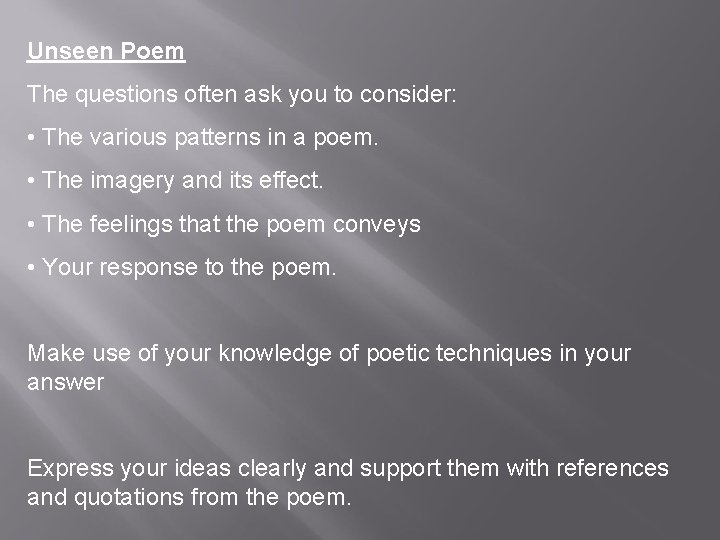 Unseen Poem

The questions often ask you to consider:

• The various patterns in a poem.

• The imagery and its effect.

• The feelings that the poem conveys

• Your response to the poem.

Make use of your knowledge of poetic techniques in your answer

Express your ideas clearly and support them with references and quotations from the poem.